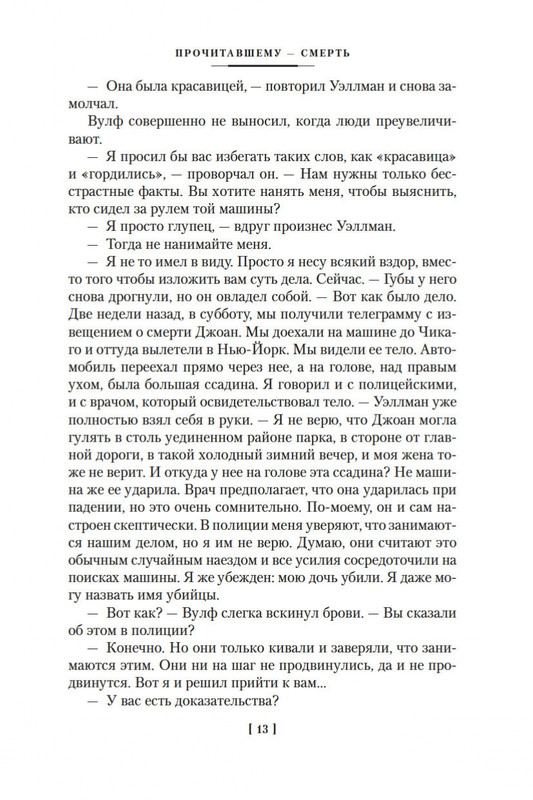 ПРОЧИТАВШЕМУ — СМЕРТЬ

— Она была красавицей, — повторил Уэллман и снова замолчал.

Вулф совершенно не выносил, когда люди преувеличивают.

— Я просил бы вас избегать таких слов, как «красавица» и «гордились», — проворчал он. — Нам нужны только бесстрастные факты. Вы хотите нанять меня, чтобы выяснить, кто сидел за рулем той машины?

— Я просто глупец, — вдруг произнес Уэллман.

— Тогда не нанимайте меня.

— Я не то имел в виду. Просто я несу всякий вздор, вместо того чтобы изложить вам суть дела. Сейчас. — Губы у него снова дрогнули, но он овладел собой. — Вот как было дело. Две недели назад, в субботу, мы получили телеграмму с извещением о смерти Джоан. Мы доехали на машине до Чикаго и оттуда вылетели в Нью-Йорк. Мы видели ее тело. Автомобиль переехал прямо через нее, а на голове, над правым ухом, была большая ссадина. Я говорил и с полицейскими, и с врачом, который освидетельствовал тело. — Уэллман уже полностью взял себя в руки. — Я не верю, что Джоан могла гулять в столь уединенном районе парка, в стороне от главной дороги, в такой холодный зимний вечер, и моя жена тоже не верит. И откуда у нее на голове эта ссадина? Не машина же ее ударила. Врач предполагает, что она ударилась при падении, но это очень сомнительно. По-моему, он и сам настроен скептически. В полиции меня уверяют, что занимаются нашим делом, но я им не верю. Думаю, они считают это обычным случайным наездом и все усилия сосредоточили на поисках машины. Я же убежден: мою дочь убили. Я даже могу назвать имя убийцы.

— Вот как? — Вулф слегка вскинул брови. — Вы сказали об этом в полиции?

— Конечно. Но они только кивали и заверяли, что занимаются этим. Они ни на шаг не продвинулись, да и не продвинутся. Вот я и решил прийти к вам...

— У вас есть доказательства?

[ 13 ]